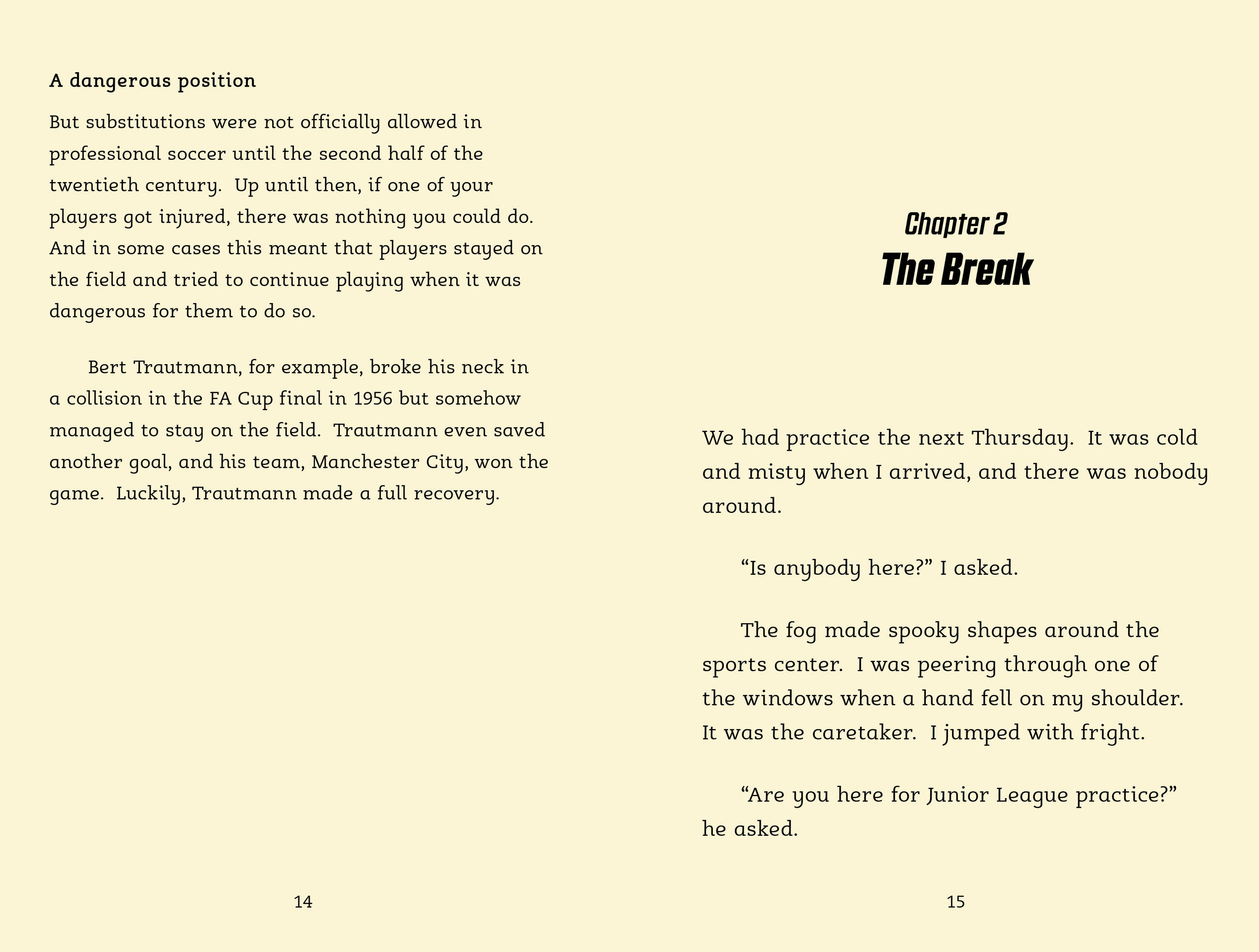 A dangerous position

But substitutions were not officially allowed in professional soccer until the second half of the twentieth century. Up until then, if one of your players got injured, there was nothing you could do. And in some cases this meant that players stayed on the field and tried to continue playing when it was dangerous for them to do so.

Bert Trautmann, for example, broke his neck in a collision in the FA Cup final in 1956 but somehow managed to stay on the field. Trautmann even saved another goal, and his team, Manchester City, won the game. Luckily, Trautmann made a full recovery.

14

Chapter 2
The Break

We had practice the next Thursday. It was cold and misty when I arrived, and there was nobody around.

“Is anybody here?” I asked.

The fog made spooky shapes around the sports center. I was peering through one of the windows when a hand fell on my shoulder. It was the caretaker. I jumped with fright.

“Are you here for Junior League practice?” he asked.

15